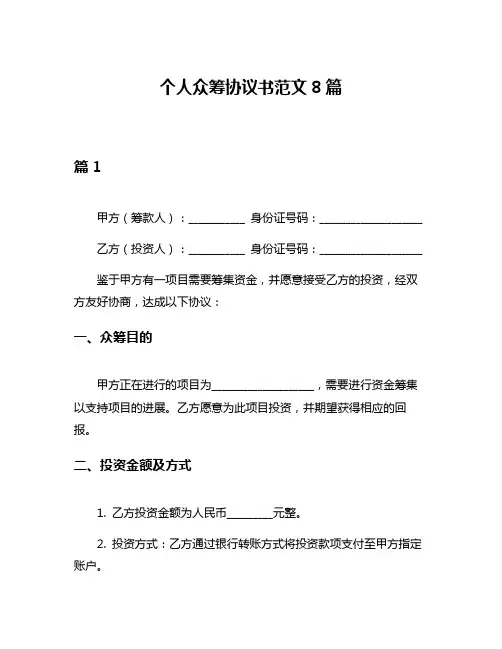 个人众筹协议书范文 8 篇

篇 1

甲方（筹款人）：__________ 身份证号码：__________________

乙方（投资人）：__________ 身份证号码：__________________

鉴于甲方有一项目需要筹集资金，并愿意接受乙方的投资，经双方友好协商，达成以下协议：

一、众筹目的

甲方正在进行的项目为__________________，需要进行资金筹集以支持项目的进展。乙方愿意为此项目投资，并期望获得相应的回报。

二、投资金额及方式

1. 乙方投资金额为人民币________元整。

2. 投资方式：乙方通过银行转账方式将投资款项支付至甲方指定账户。